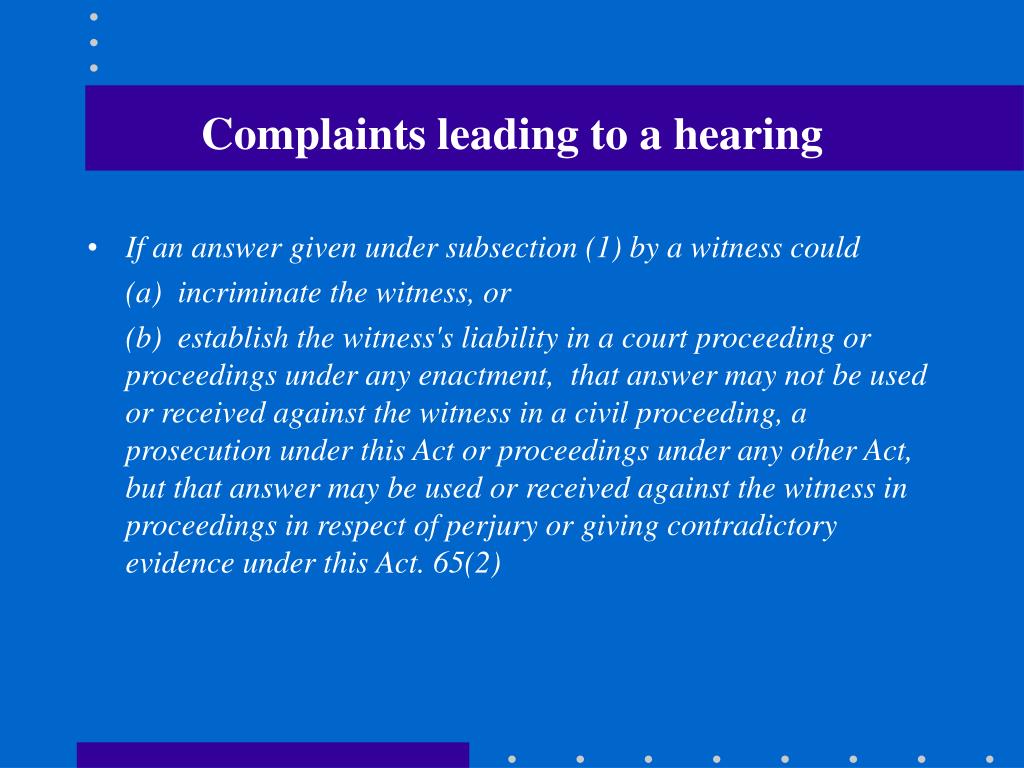 Complaints leading to a hearing

• If an answer given under subsection (1) by a witness could

(a) incriminate the witness, or

(b) establish the witness's liability in a court proceeding or proceedings under any enactment, that answer may not be used or received against the witness in a civil proceeding, a prosecution under this Act or proceedings under any other Act, but that answer may be used or received against the witness in proceedings in respect of perjury or giving contradictory evidence under this Act. 65(2)